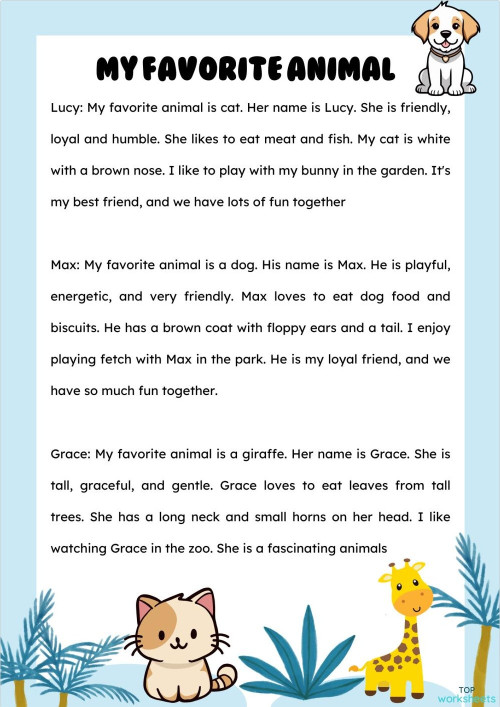 MY FAVORITE ANIMAL

Lucy: My favorite animal is cat. Her name is Lucy. She is friendly, loyal and humble. She likes to eat meat and fish. My cat is white with a brown nose. I like to play with my bunny in the garden. It's my best friend, and we have lots of fun together

Max: My favorite animal is a dog. His name is Max. He is playful, energetic, and very friendly. Max loves to eat dog food and biscuits. He has a brown coat with floppy ears and a tail. I enjoy playing fetch with Max in the park. He is my loyal friend, and we have so much fun together.

Grace: My favorite animal is a giraffe. Her name is Grace. She is tall, graceful, and gentle. Grace loves to eat leaves from tall trees. She has a long neck and small horns on her head. I like watching Grace in the zoo. She is a fascinating animals

TOP worksheets